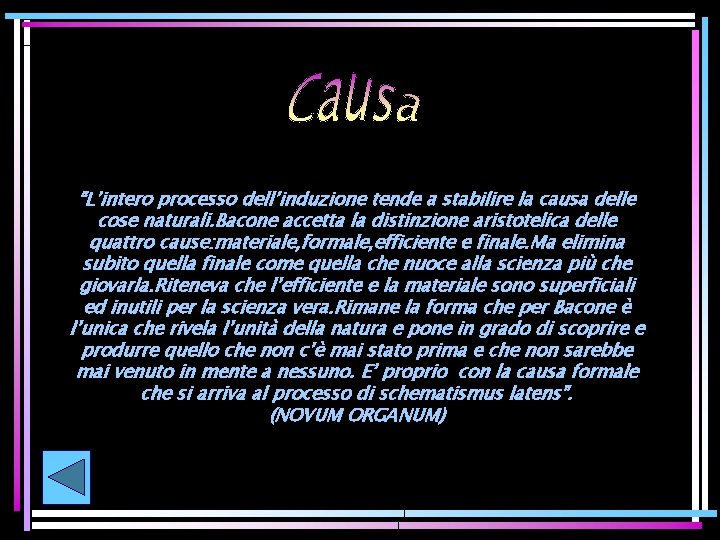 Causa

"L'intero processo dell'induzione tende a stabilire la causa delle cose naturali.Bacone accetta la distinzione aristotelica delle quattro cause:materiale,formale,efficiente e finale.Ma elimina subito quella finale come quella che nuoce alla scienza più che giovarla.Riteneva che l'efficiente e la materiale sono superficiali ed inutili per la scienza vera.Rimane la forma che per Bacone è l'unica che rivela l'unità della natura e pone in grado di scoprire e produrre quello che non c'è mai stato prima e che non sarebbe mai venuto in mente a nessuno. E' proprio con la causa formale che si arriva al processo di schematismus latens".
(NOVUM ORGANUM)